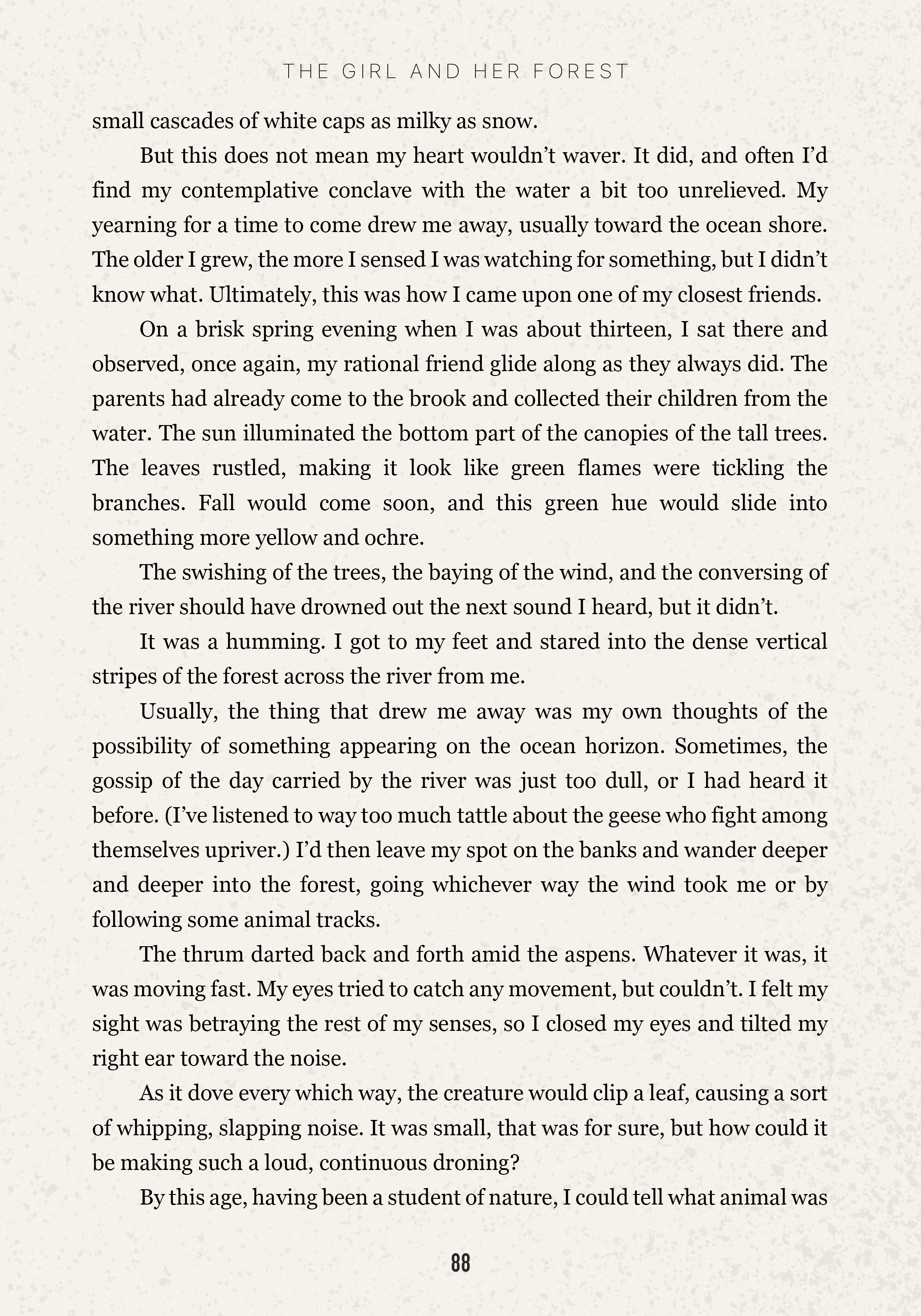 THE GIRL AND HER FOREST

small cascades of white caps as milky as snow.

But this does not mean my heart wouldn't waver. It did, and often I'd find my contemplative conclave with the water a bit too unrelieved. My yearning for a time to come drew me away, usually toward the ocean shore. The older I grew, the more I sensed I was watching for something, but I didn't know what. Ultimately, this was how I came upon one of my closest friends.

On a brisk spring evening when I was about thirteen, I sat there and observed, once again, my rational friend glide along as they always did. The parents had already come to the brook and collected their children from the water. The sun illuminated the bottom part of the canopies of the tall trees. The leaves rustled, making it look like green flames were tickling the branches. Fall would come soon, and this green hue would slide into something more yellow and ochre.

The swishing of the trees, the baying of the wind, and the conversing of the river should have drowned out the next sound I heard, but it didn't.

It was a humming. I got to my feet and stared into the dense vertical stripes of the forest across the river from me.

Usually, the thing that drew me away was my own thoughts of the possibility of something appearing on the ocean horizon. Sometimes, the gossip of the day carried by the river was just too dull, or I had heard it before. (I've listened to way too much tattle about the geese who fight among themselves upriver.) I'd then leave my spot on the banks and wander deeper and deeper into the forest, going whichever way the wind took me or by following some animal tracks.

The thrum darted back and forth amid the aspens. Whatever it was, it was moving fast. My eyes tried to catch any movement, but couldn't. I felt my sight was betraying the rest of my senses, so I closed my eyes and tilted my right ear toward the noise.

As it dove every which way, the creature would clip a leaf, causing a sort of whipping, slapping noise. It was small, that was for sure, but how could it be making such a loud, continuous droning?

By this age, having been a student of nature, I could tell what animal was

88